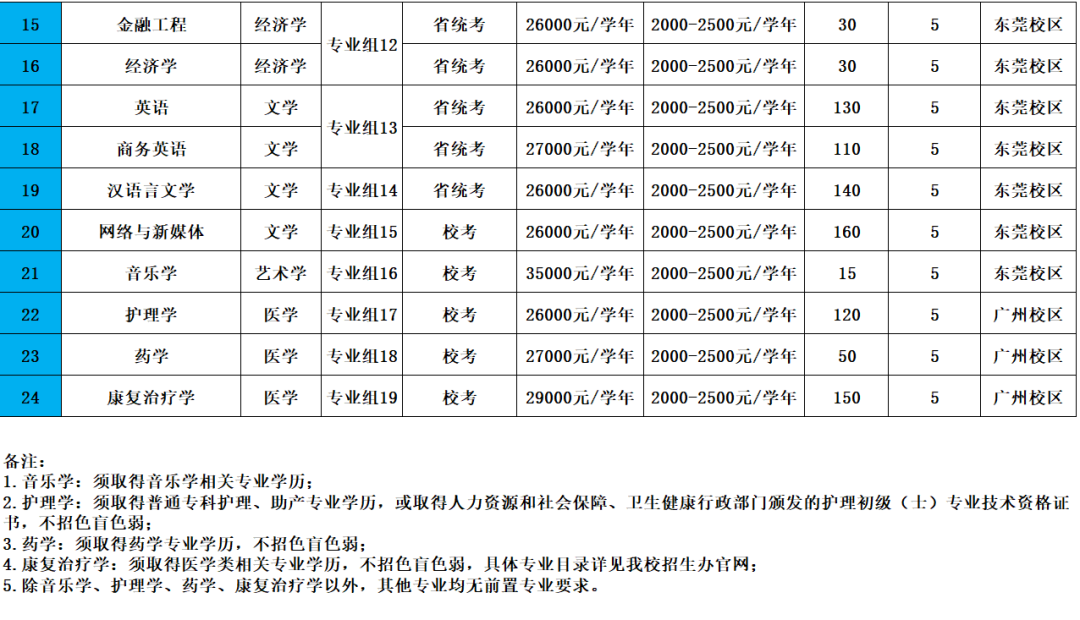 | 15 | 金融工程 | 经济学 | 专业组12 | 省统考 | 26000元/学年 | 2000-2500元/学年 | 30 | 5 | 东莞校区 |
|---|---|---|---|---|---|---|---|---|---|
| 16 | 经济学 | 经济学 |  | 省统考 | 26000元/学年 | 2000-2500元/学年 | 30 | 5 | 东莞校区 |
| 17 | 英语 | 文学 | 专业组13 | 省统考 | 26000元/学年 | 2000-2500元/学年 | 130 | 5 | 东莞校区 |
| 18 | 商务英语 | 文学 |  | 省统考 | 27000元/学年 | 2000-2500元/学年 | 110 | 5 | 东莞校区 |
| 19 | 汉语言文学 | 文学 | 专业组14 | 省统考 | 26000元/学年 | 2000-2500元/学年 | 140 | 5 | 东莞校区 |
| 20 | 网络与新媒体 | 文学 | 专业组15 | 校考 | 26000元/学年 | 2000-2500元/学年 | 160 | 5 | 东莞校区 |
| 21 | 音乐学 | 艺术学 | 专业组16 | 校考 | 35000元/学年 | 2000-2500元/学年 | 15 | 5 | 东莞校区 |
| 22 | 护理学 | 医学 | 专业组17 | 校考 | 26000元/学年 | 2000-2500元/学年 | 120 | 5 | 广州校区 |
| 23 | 药学 | 医学 | 专业组18 | 校考 | 27000元/学年 | 2000-2500元/学年 | 50 | 5 | 广州校区 |
| 24 | 康复治疗学 | 医学 | 专业组19 | 校考 | 29000元/学年 | 2000-2500元/学年 | 150 | 5 | 广州校区 |

备注：
1.音乐学：须取得音乐学相关专业学历；
2.护理学：须取得普通专科护理、助产专业学历，或取得人力资源和社会保障、卫生健康行政部门颁发的护理初级（士）专业技术资格证书，不招色盲色弱；
3.药学：须取得药学专业学历，不招色盲色弱；
4.康复治疗学：须取得医学类相关专业学历，不招色盲色弱，具体专业目录详见我校招生办官网；
5.除音乐学、护理学、药学、康复治疗学以外，其他专业均无前置专业要求。